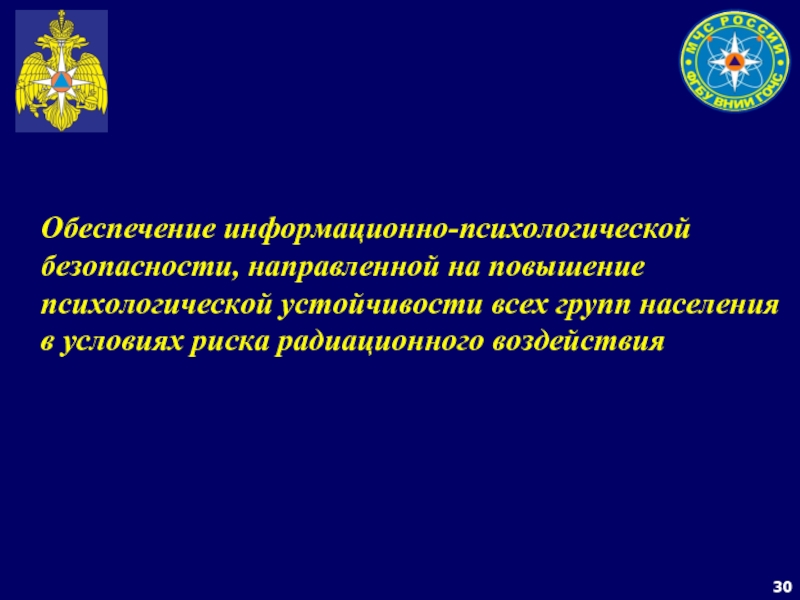 МЧС РОССИИ
ФГБУ ВНИИ ГОЧС

Обеспечение информационно-психологической безопасности, направленной на повышение психологической устойчивости всех групп населения в условиях риска радиационного воздействия

30